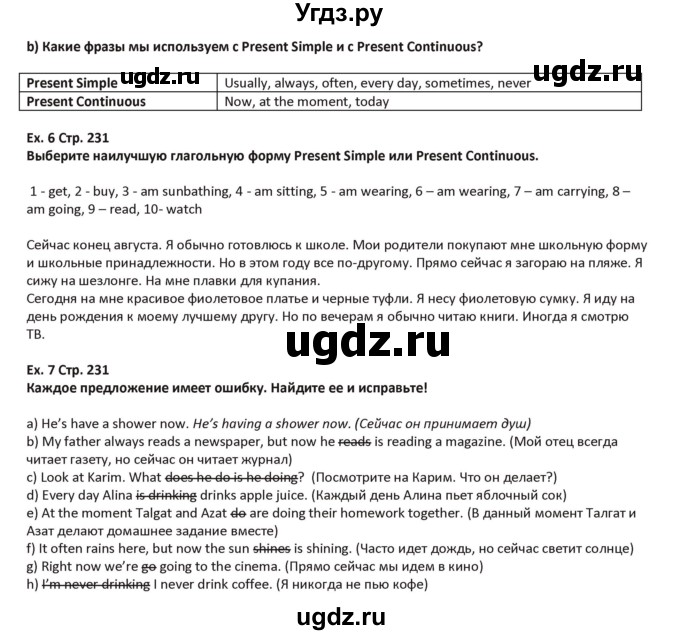 Угдз.ру

b) Какие фразы мы используем с Present Simple и с Present Continuous?

ugdz.ru ugdz.ru

| Present Simple | Usually, always, often, every day, sometimes, never |
|---|---|
| Present Continuous | Now, at the moment, today |

Ex. 6 Стр. 231
Выберите наилучшую глагольную форму Present Simple или Present Continuous.

1 - get, 2 - buy, 3 - am sunbathing, 4 - am sitting, 5 - am wearing, 6 – am wearing, 7 – am carrying, 8 – am going, 9 – read, 10- watch

Сейчас конец августа. Я обычно готовлюсь к школе. Мои родители покупают мне школьную форму и школьные принадлежности. Но в этом году все по-другому. Прямо сейчас я загораю на пляже. Я сижу на шезлонге. На мне плавки для купания.
Сегодня на мне красивое фиолетовое платье и черные туфли. Я несу фиолетовую сумку. Я иду на день рождения к моему лучшему другу. Но по вечерам я обычно читаю книги. Иногда я смотрю ТВ.

ugdz.ru

Ex. 7 Стр. 231
Каждое предложение имеет ошибку. Найдите ее и исправьте!

a) He's have a shower now. He's having a shower now. (Сейчас он принимает душ)
b) My father always reads a newspaper, but now he reads is reading a magazine. (Мой отец всегда читает газету, но сейчас он читает журнал)
c) Look at Karim. What does he do is he doing? (Посмотрите на Карим. Что он делает?)
d) Every day Alina is drinking drinks apple juice. (Каждый день Алина пьет яблочный сок)
e) At the moment Talgat and Azat do are doing their homework together. (В данный момент Талгат и Азат делают домашнее задание вместе)
f) It often rains here, but now the sun shines is shining. (Часто идет дождь, но сейчас светит солнце)
g) Right now we're go going to the cinema. (Прямо сейчас мы идем в кино)
h) I'm never drinking I never drink coffee. (Я никогда не пью кофе)

ugdz.ru